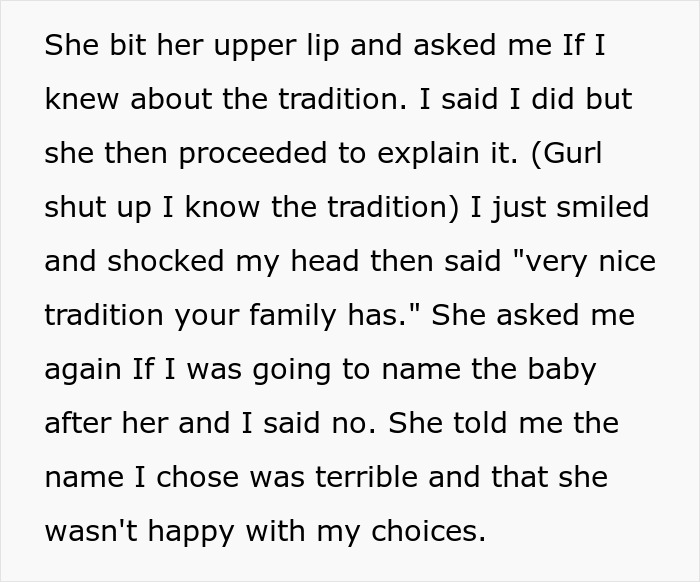 She bit her upper lip and asked me If I knew about the tradition. I said I did but she then proceeded to explain it. (Gurl shut up I know the tradition) I just smiled and shocked my head then said "very nice tradition your family has." She asked me again If I was going to name the baby after her and I said no. She told me the name I chose was terrible and that she wasn't happy with my choices.